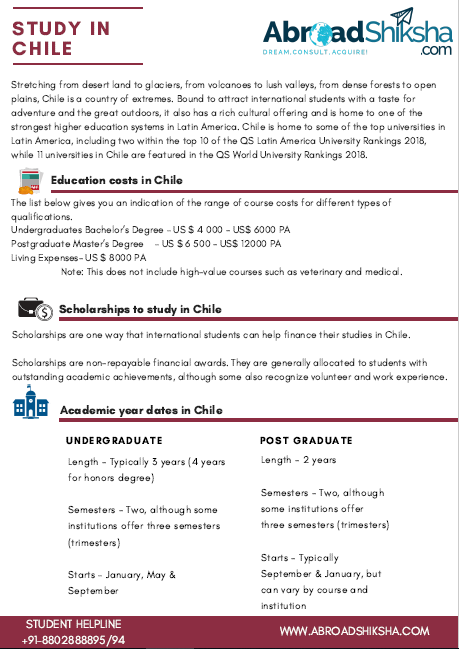 STUDY IN CHILE

AbroadShiksha.com
DREAM.CONSULT.ACQUIRE!

Stretching from desert land to glaciers, from volcanoes to lush valleys, from dense forests to open plains, Chile is a country of extremes. Bound to attract international students with a taste for adventure and the great outdoors, it also has a rich cultural offering and is home to one of the strongest higher education systems in Latin America. Chile is home to some of the top universities in Latin America, including two within the top 10 of the QS Latin America University Rankings 2018, while 11 universities in Chile are featured in the QS World University Rankings 2018.

Education costs in Chile

The list below gives you an indication of the range of course costs for different types of qualifications.
Undergraduates Bachelor's Degree – US $ 4 000 – US$ 6000 PA
Postgraduate Master's Degree – US $ 6 500 – US$ 12000 PA
Living Expenses– US $ 8000 PA
Note: This does not include high-value courses such as veterinary and medical.

Scholarships to study in Chile

Scholarships are one way that international students can help finance their studies in Chile.

Scholarships are non-repayable financial awards. They are generally allocated to students with outstanding academic achievements, although some also recognize volunteer and work experience.

Academic year dates in Chile

UNDERGRADUATE

Length – Typically 3 years (4 years for honors degree)

Semesters – Two, although some institutions offer three semesters (trimesters)

Starts – January, May & September

POST GRADUATE

Length – 2 years

Semesters – Two, although some institutions offer three semesters (trimesters)

Starts – Typically September & January, but can vary by course and institution

STUDENT HELPLINE
+91-8802888895/94

WWW.ABROADSHIKSHA.COM